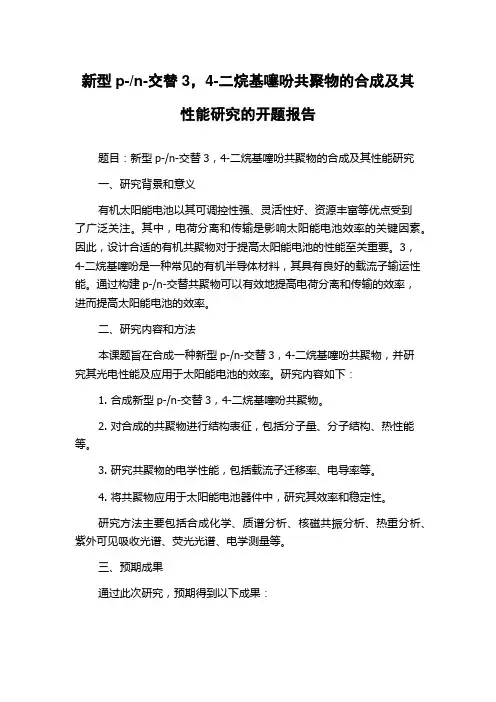 新型 p-/n-交替 3，4-二烷基噻吩共聚物的合成及其性能研究的开题报告

题目：新型 p-/n-交替 3，4-二烷基噻吩共聚物的合成及其性能研究

一、研究背景和意义

有机太阳能电池以其可调控性强、灵活性好、资源丰富等优点受到了广泛关注。其中，电荷分离和传输是影响太阳能电池效率的关键因素。因此，设计合适的有机共聚物对于提高太阳能电池的性能至关重要。3，4-二烷基噻吩是一种常见的有机半导体材料，其具有良好的载流子输运性能。通过构建 p-/n-交替共聚物可以有效地提高电荷分离和传输的效率，进而提高太阳能电池的效率。

二、研究内容和方法

本课题旨在合成一种新型 p-/n-交替 3，4-二烷基噻吩共聚物，并研究其光电性能及应用于太阳能电池的效率。研究内容如下：

1. 合成新型 p-/n-交替 3，4-二烷基噻吩共聚物。

2. 对合成的共聚物进行结构表征，包括分子量、分子结构、热性能等。

3. 研究共聚物的电学性能，包括载流子迁移率、电导率等。

4. 将共聚物应用于太阳能电池器件中，研究其效率和稳定性。

研究方法主要包括合成化学、质谱分析、核磁共振分析、热重分析、紫外可见吸收光谱、荧光光谱、电学测量等。

三、预期成果

通过此次研究，预期得到以下成果：